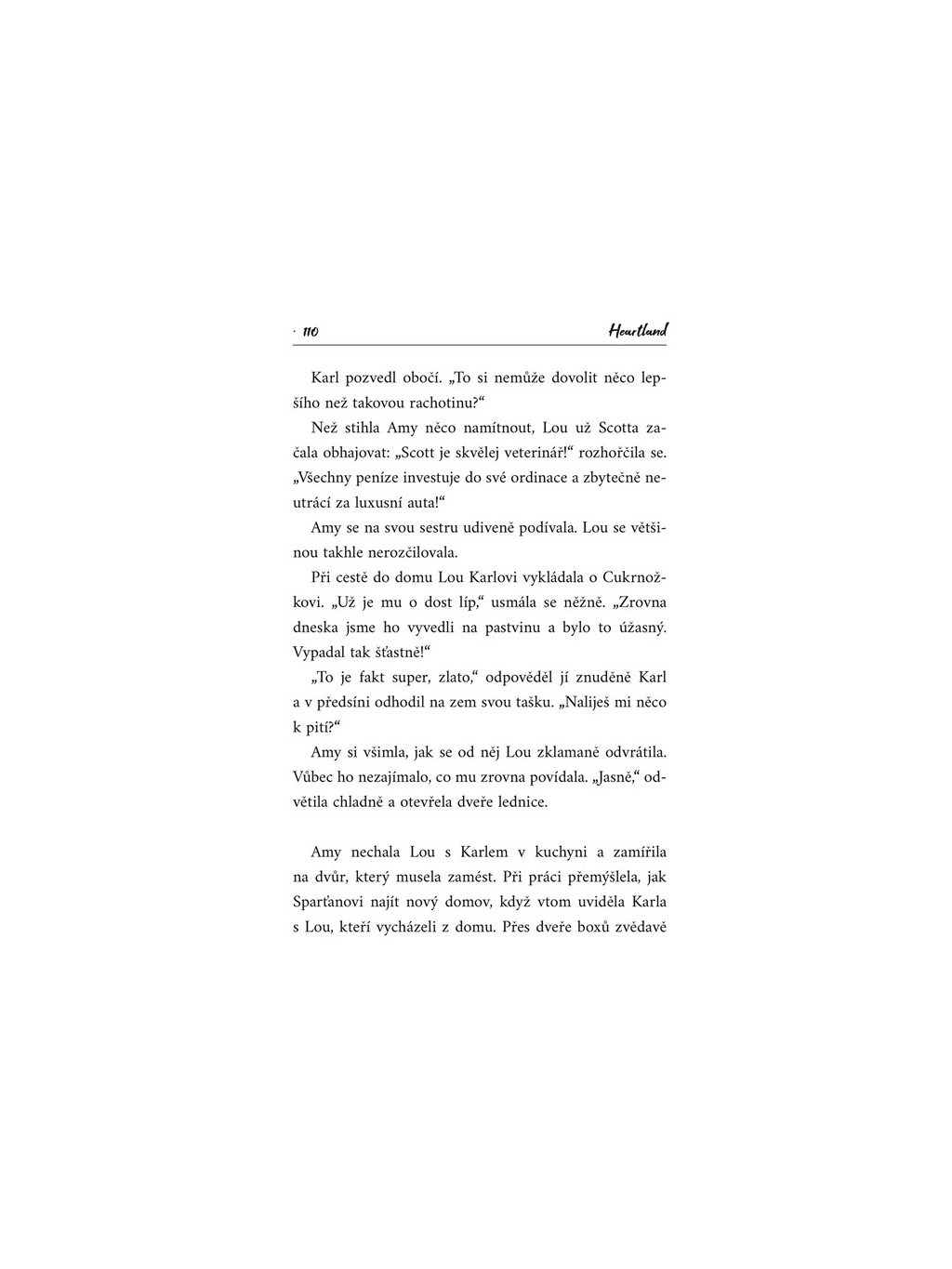 · 110 Heartland

Karl pozvedl obočí. „To si nemůže dovolit něco lepšího než takovou rachotinu?“

Než stihla Amy něco namítnout, Lou už Scotta začala obhajovat: „Scott je skvělej veterinář!“ rozhořčila se. „Všechny peníze investuje do své ordinace a zbytečně neutrácí za luxusní auta!“

Amy se na svou sestru udiveně podívala. Lou se většinou takhle nerozčilovala.

Při cestě do domu Lou Karlovi vykládala o Cukrnožkovi. „Už je mu o dost líp,“ usmála se něžně. „Zrovna dneska jsme ho vyvedli na pastvinu a bylo to úžasný. Vypadal tak šťastně!“

„To je fakt super, zlato,“ odpověděl jí znuděně Karl a v předsíni odhodil na zem svou tašku. „Naliješ mi něco k pití?“

Amy si všimla, jak se od něj Lou zklamaně odvrátila. Vůbec ho nezajímalo, co mu zrovna povídala. „Jasně,“ odvětila chladně a otevřela dveře lednice.

Amy nechala Lou s Karlem v kuchyni a zamířila na dvůr, který musela zamést. Při práci přemýšlela, jak Sparťanovi najít nový domov, když vtom uviděla Karla s Lou, kteří vycházeli z domu. Přes dveře boxů zvědavě